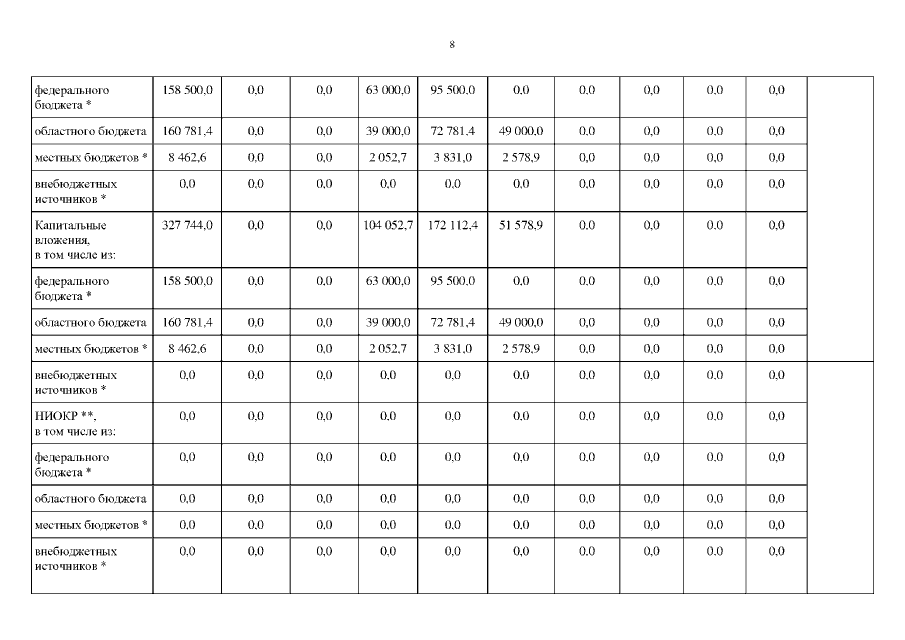 8

| | | | | | | | | | | | |
|---|---|---|---|---|---|---|---|---|---|---|---|
| федерального бюджета * | 158 500,0 | 0,0 | 0,0 | 63 000,0 | 95 500,0 | 0,0 | 0,0 | 0,0 | 0,0 | 0,0 | |
| областного бюджета | 160 781,4 | 0,0 | 0,0 | 39 000,0 | 72 781,4 | 49 000,0 | 0,0 | 0,0 | 0,0 | 0,0 | |
| местных бюджетов * | 8 462,6 | 0,0 | 0,0 | 2 052,7 | 3 831,0 | 2 578,9 | 0,0 | 0,0 | 0,0 | 0,0 | |
| внебюджетных источников * | 0,0 | 0,0 | 0,0 | 0,0 | 0,0 | 0,0 | 0,0 | 0,0 | 0,0 | 0,0 | |
| Капитальные вложения, в том числе из: | 327 744,0 | 0,0 | 0,0 | 104 052,7 | 172 112,4 | 51 578,9 | 0,0 | 0,0 | 0,0 | 0,0 | |
| федерального бюджета * | 158 500,0 | 0,0 | 0,0 | 63 000,0 | 95 500,0 | 0,0 | 0,0 | 0,0 | 0,0 | 0,0 | |
| областного бюджета | 160 781,4 | 0,0 | 0,0 | 39 000,0 | 72 781,4 | 49 000,0 | 0,0 | 0,0 | 0,0 | 0,0 | |
| местных бюджетов * | 8 462,6 | 0,0 | 0,0 | 2 052,7 | 3 831,0 | 2 578,9 | 0,0 | 0,0 | 0,0 | 0,0 | |
| внебюджетных источников * | 0,0 | 0,0 | 0,0 | 0,0 | 0,0 | 0,0 | 0,0 | 0,0 | 0,0 | 0,0 | |
| НИОКР **, в том числе из: | 0,0 | 0,0 | 0,0 | 0,0 | 0,0 | 0,0 | 0,0 | 0,0 | 0,0 | 0,0 | |
| федерального бюджета * | 0,0 | 0,0 | 0,0 | 0,0 | 0,0 | 0,0 | 0,0 | 0,0 | 0,0 | 0,0 | |
| областного бюджета | 0,0 | 0,0 | 0,0 | 0,0 | 0,0 | 0,0 | 0,0 | 0,0 | 0,0 | 0,0 | |
| местных бюджетов * | 0,0 | 0,0 | 0,0 | 0,0 | 0,0 | 0,0 | 0,0 | 0,0 | 0,0 | 0,0 | |
| внебюджетных источников * | 0,0 | 0,0 | 0,0 | 0,0 | 0,0 | 0,0 | 0,0 | 0,0 | 0,0 | 0,0 | |